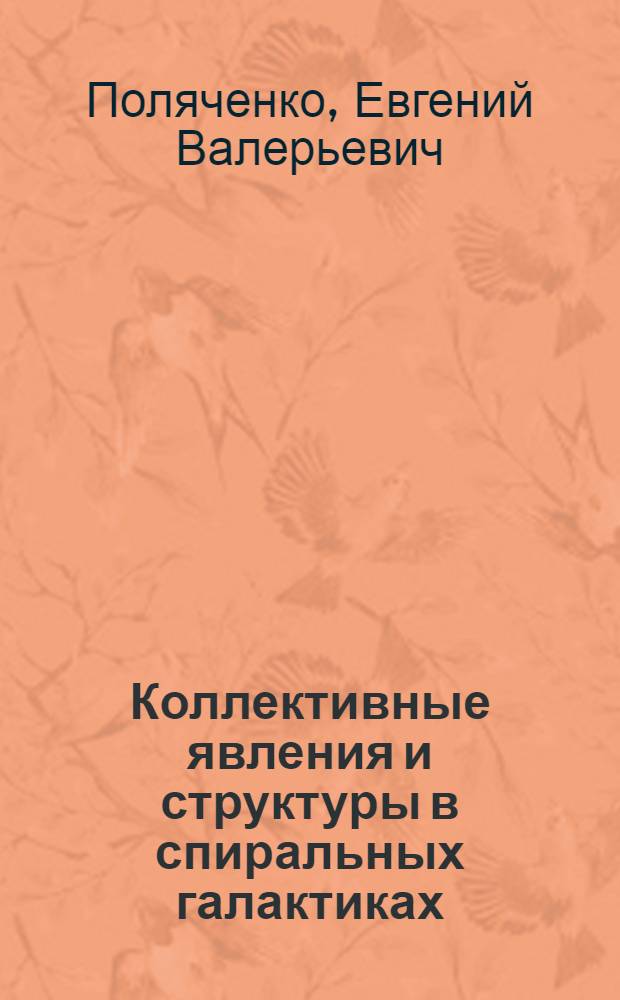 Поляченко, Евгений Валерьевич

Коллективные явления и структуры в спиральных галактиках